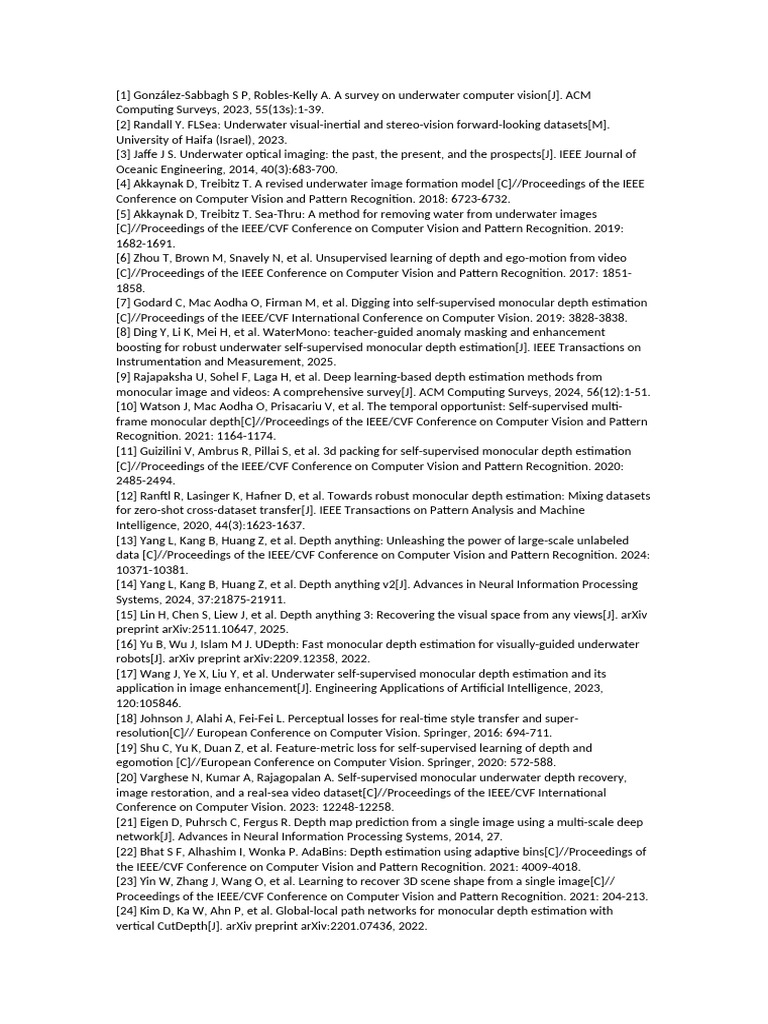 [1] González-Sabbagh S P, Robles-Kelly A. A survey on underwater computer vision[J]. ACM Computing Surveys, 2023, 55(13s):1-39.
[2] Randall Y. FLSea: Underwater visual-inertial and stereo-vision forward-looking datasets[M]. University of Haifa (Israel), 2023.
[3] Jaffe J S. Underwater optical imaging: the past, the present, and the prospects[J]. IEEE Journal of Oceanic Engineering, 2014, 40(3):683-700.
[4] Akkaynak D, Treibitz T. A revised underwater image formation model [C]//Proceedings of the IEEE Conference on Computer Vision and Pattern Recognition. 2018: 6723-6732.
[5] Akkaynak D, Treibitz T. Sea-Thru: A method for removing water from underwater images [C]//Proceedings of the IEEE/CVF Conference on Computer Vision and Pattern Recognition. 2019: 1682-1691.
[6] Zhou T, Brown M, Snavely N, et al. Unsupervised learning of depth and ego-motion from video [C]//Proceedings of the IEEE Conference on Computer Vision and Pattern Recognition. 2017: 1851-1858.
[7] Godard C, Mac Aodha O, Firman M, et al. Digging into self-supervised monocular depth estimation [C]//Proceedings of the IEEE/CVF International Conference on Computer Vision. 2019: 3828-3838.
[8] Ding Y, Li K, Mei H, et al. WaterMono: teacher-guided anomaly masking and enhancement boosting for robust underwater self-supervised monocular depth estimation[J]. IEEE Transactions on Instrumentation and Measurement, 2025.
[9] Rajapaksha U, Sohel F, Laga H, et al. Deep learning-based depth estimation methods from monocular image and videos: A comprehensive survey[J]. ACM Computing Surveys, 2024, 56(12):1-51.
[10] Watson J, Mac Aodha O, Prisacariu V, et al. The temporal opportunist: Self-supervised multi-frame monocular depth[C]//Proceedings of the IEEE/CVF Conference on Computer Vision and Pattern Recognition. 2021: 1164-1174.
[11] Guizilini V, Ambrus R, Pillai S, et al. 3d packing for self-supervised monocular depth estimation [C]//Proceedings of the IEEE/CVF Conference on Computer Vision and Pattern Recognition. 2020: 2485-2494.
[12] Ranftl R, Lasinger K, Hafner D, et al. Towards robust monocular depth estimation: Mixing datasets for zero-shot cross-dataset transfer[J]. IEEE Transactions on Pattern Analysis and Machine Intelligence, 2020, 44(3):1623-1637.
[13] Yang L, Kang B, Huang Z, et al. Depth anything: Unleashing the power of large-scale unlabeled data [C]//Proceedings of the IEEE/CVF Conference on Computer Vision and Pattern Recognition. 2024: 10371-10381.
[14] Yang L, Kang B, Huang Z, et al. Depth anything v2[J]. Advances in Neural Information Processing Systems, 2024, 37:21875-21911.
[15] Lin H, Chen S, Liew J, et al. Depth anything 3: Recovering the visual space from any views[J]. arXiv preprint arXiv:2511.10647, 2025.
[16] Yu B, Wu J, Islam M J. UDepth: Fast monocular depth estimation for visually-guided underwater robots[J]. arXiv preprint arXiv:2209.12358, 2022.
[17] Wang J, Ye X, Liu Y, et al. Underwater self-supervised monocular depth estimation and its application in image enhancement[J]. Engineering Applications of Artificial Intelligence, 2023, 120:105846.
[18] Johnson J, Alahi A, Fei-Fei L. Perceptual losses for real-time style transfer and super-resolution[C]// European Conference on Computer Vision. Springer, 2016: 694-711.
[19] Shu C, Yu K, Duan Z, et al. Feature-metric loss for self-supervised learning of depth and egomotion [C]//European Conference on Computer Vision. Springer, 2020: 572-588.
[20] Varghese N, Kumar A, Rajagopalan A. Self-supervised monocular underwater depth recovery, image restoration, and a real-sea video dataset[C]//Proceedings of the IEEE/CVF International Conference on Computer Vision. 2023: 12248-12258.
[21] Eigen D, Puhrsch C, Fergus R. Depth map prediction from a single image using a multi-scale deep network[J]. Advances in Neural Information Processing Systems, 2014, 27.
[22] Bhat S F, Alhashim I, Wonka P. AdaBins: Depth estimation using adaptive bins[C]//Proceedings of the IEEE/CVF Conference on Computer Vision and Pattern Recognition. 2021: 4009-4018.
[23] Yin W, Zhang J, Wang O, et al. Learning to recover 3D scene shape from a single image[C]// Proceedings of the IEEE/CVF Conference on Computer Vision and Pattern Recognition. 2021: 204-213.
[24] Kim D, Ka W, Ahn P, et al. Global-local path networks for monocular depth estimation with vertical CutDepth[J]. arXiv preprint arXiv:2201.07436, 2022.